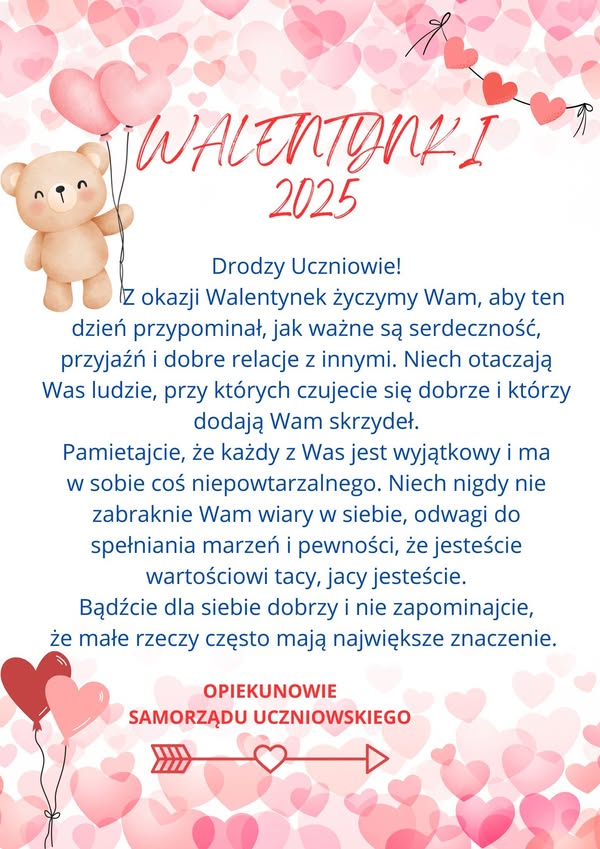 WALENTYNKI
2025

Drodzy Uczniowie!
Z okazji Walentynek życzymy Wam, aby ten dzień przypominał, jak ważne są serdeczność, przyjaźń i dobre relacje z innymi. Niech otaczają Was ludzie, przy których czujecie się dobrze i którzy dodają Wam skrzydeł.
Pamietajcie, że każdy z Was jest wyjątkowy i ma w sobie coś niepowtarzalnego. Niech nigdy nie zabraknie Wam wiary w siebie, odwagi do spełniania marzeń i pewności, że jesteście wartościowi tacy, jacy jesteście.
Bądźcie dla siebie dobrzy i nie zapominajcie, że małe rzeczy często mają największe znaczenie.

OPIEKUNOWIE
SAMORZĄDU UCZNIOWSKIEGO